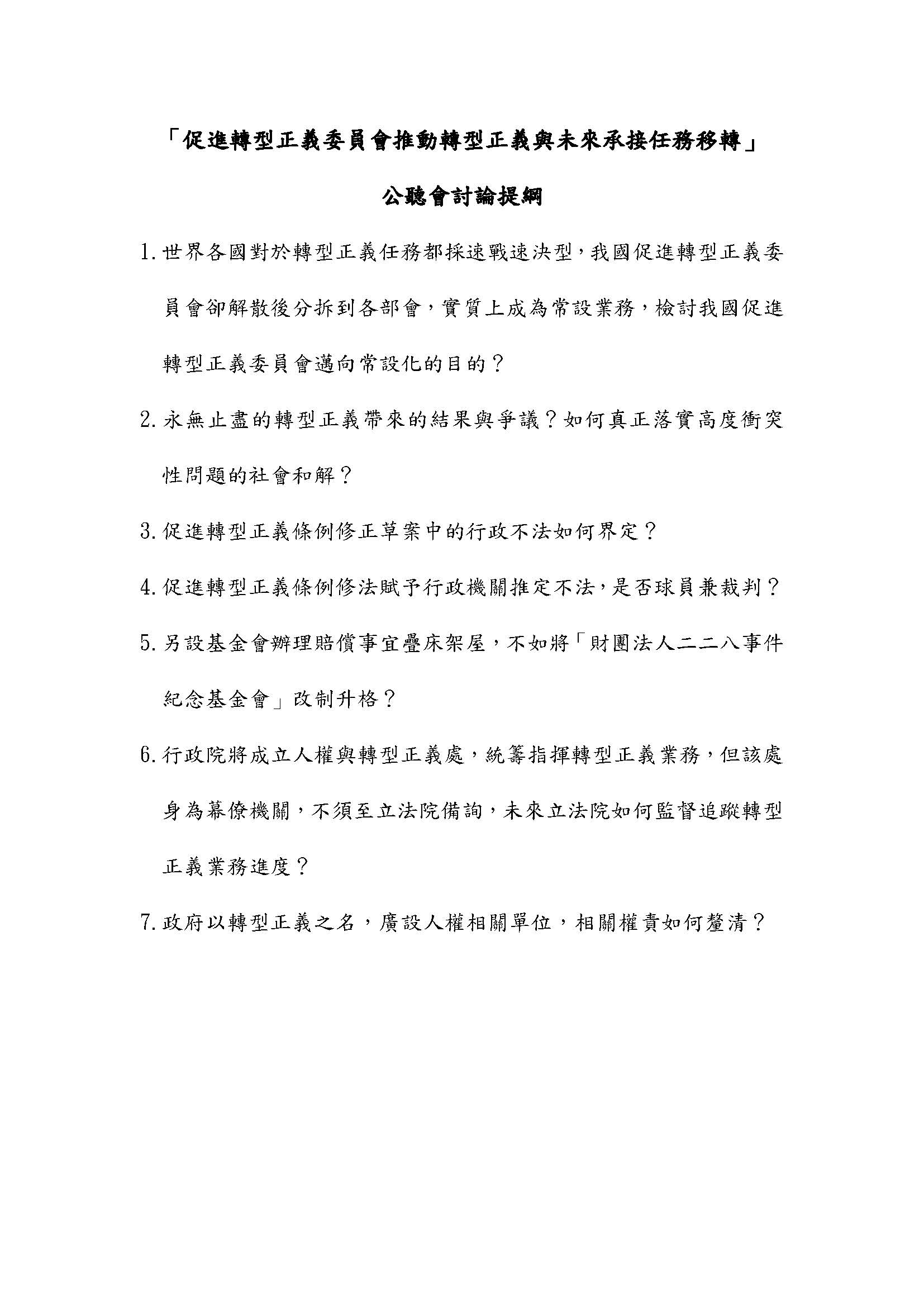 「促進轉型正義委員會推動轉型正義與未來承接任務移轉」

公聽會討論提綱

1. 世界各國對於轉型正義任務都採速戰速決型，我國促進轉型正義委員會卻解散後分拆到各部會，實質上成為常設業務，檢討我國促進轉型正義委員會邁向常設化的目的？

2. 永無止盡的轉型正義帶來的結果與爭議？如何真正落實高度衝突性問題的社會和解？

3. 促進轉型正義條例修正草案中的行政不法如何界定？

4. 促進轉型正義條例修法賦予行政機關推定不法，是否球員兼裁判？

5. 另設基金會辦理賠償事宜疊床架屋，不如將「財團法人二二八事件紀念基金會」改制升格？

6. 行政院將成立人權與轉型正義處，統籌指揮轉型正義業務，但該處身為幕僚機關，不須至立法院備詢，未來立法院如何監督追蹤轉型正義業務進度？

7. 政府以轉型正義之名，廣設人權相關單位，相關權責如何釐清？